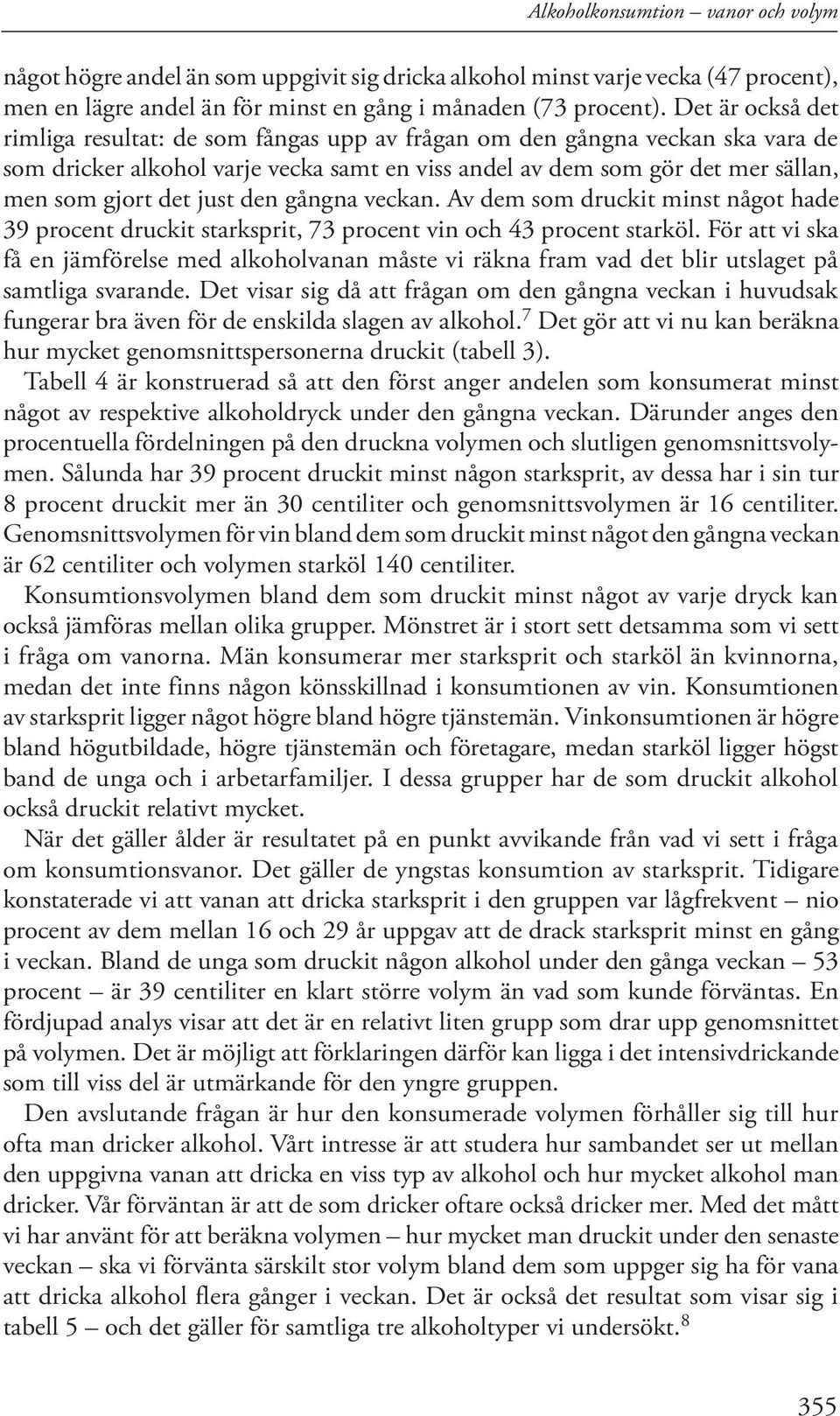 Alkoholkonsumtion – vanor och volym

något högre andel än som uppgivit sig dricka alkohol minst varje vecka (47 procent), men en lägre andel än för minst en gång i månaden (73 procent). Det är också det rimliga resultat: de som fångas upp av frågan om den gångna veckan ska vara de som dricker alkohol varje vecka samt en viss andel av dem som gör det mer sällan, men som gjort det just den gångna veckan. Av dem som druckit minst något hade 39 procent druckit starksprit, 73 procent vin och 43 procent starköl. För att vi ska få en jämförelse med alkoholvanan måste vi räkna fram vad det blir utslaget på samtliga svarande. Det visar sig då att frågan om den gångna veckan i huvudsak fungerar bra även för de enskilda slagen av alkohol.$^7$ Det gör att vi nu kan beräkna hur mycket genomsnittspersonerna druckit (tabell 3).

Tabell 4 är konstruerad så att den först anger andelen som konsumerat minst något av respektive alkoholdryck under den gångna veckan. Därunder anges den procentuella fördelningen på den druckna volymen och slutligen genomsnittsvolymen. Sålunda har 39 procent druckit minst någon starksprit, av dessa har i sin tur 8 procent druckit mer än 30 centiliter och genomsnittsvolymen är 16 centiliter. Genomsnittsvolymen för vin bland dem som druckit minst något den gångna veckan är 62 centiliter och volymen starköl 140 centiliter.

Konsumtionsvolymen bland dem som druckit minst något av varje dryck kan också jämföras mellan olika grupper. Mönstret är i stort sett detsamma som vi sett i fråga om vanorna. Män konsumerar mer starksprit och starköl än kvinnorna, medan det inte finns någon könsskillnad i konsumtionen av vin. Konsumtionen av starksprit ligger något högre bland högre tjänstemän. Vinkonsumtionen är högre bland högutbildade, högre tjänstemän och företagare, medan starköl ligger högst band de unga och i arbetarfamiljer. I dessa grupper har de som druckit alkohol också druckit relativt mycket.

När det gäller ålder är resultatet på en punkt avvikande från vad vi sett i fråga om konsumtionsvanor. Det gäller de yngstas konsumtion av starksprit. Tidigare konstaterade vi att vanan att dricka starksprit i den gruppen var lågfrekvent – nio procent av dem mellan 16 och 29 år uppgav att de drack starksprit minst en gång i veckan. Bland de unga som druckit någon alkohol under den gånga veckan – 53 procent – är 39 centiliter en klart större volym än vad som kunde förväntas. En fördjupad analys visar att det är en relativt liten grupp som drar upp genomsnittet på volymen. Det är möjligt att förklaringen därför kan ligga i det intensivdrickande som till viss del är utmärkande för den yngre gruppen.

Den avslutande frågan är hur den konsumerade volymen förhåller sig till hur ofta man dricker alkohol. Vårt intresse är att studera hur sambandet ser ut mellan den uppgivna vanan att dricka en viss typ av alkohol och hur mycket alkohol man dricker. Vår förväntan är att de som dricker oftare också dricker mer. Med det mått vi har använt för att beräkna volymen – hur mycket man druckit under den senaste veckan – ska vi förvänta särskilt stor volym bland dem som uppger sig ha för vana att dricka alkohol flera gånger i veckan. Det är också det resultat som visar sig i tabell 5 – och det gäller för samtliga tre alkoholtyper vi undersökt.$^8$

355